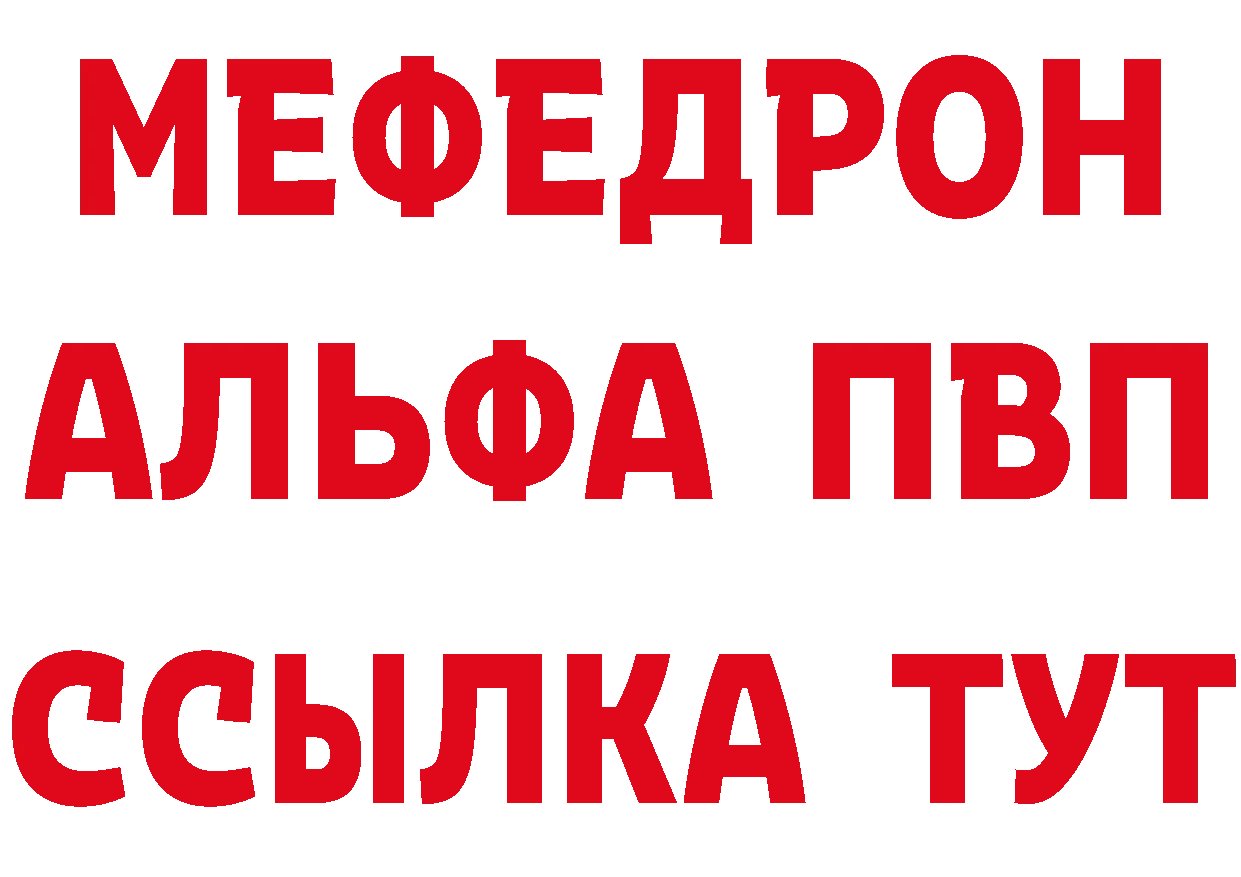 МЕФЕДРОН
АЛЬФА ПВП
ССЫЛКА ТУТ